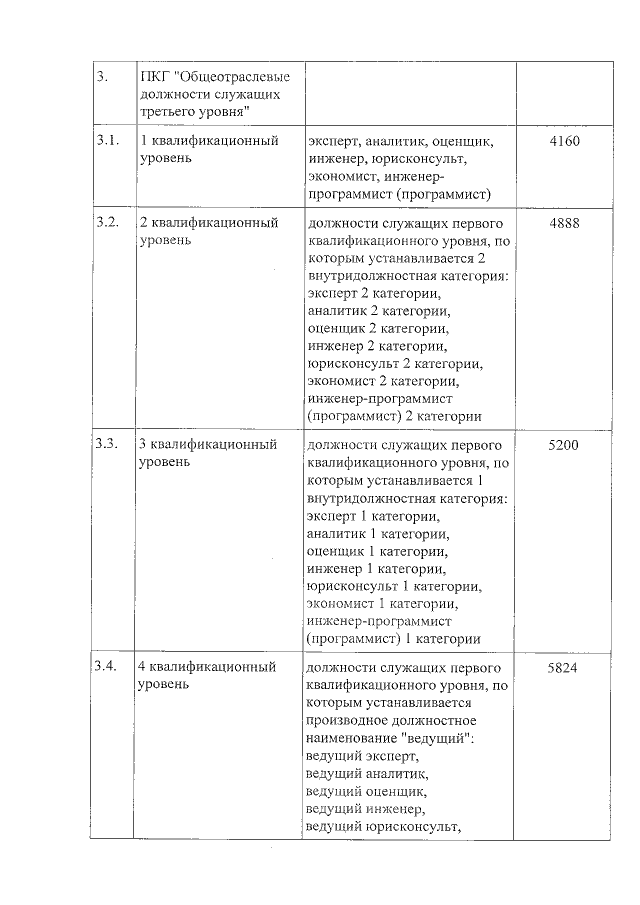 | 3. | ПКГ "Общеотраслевые должности служащих третьего уровня" | | |
|---|---|---|---|
| 3.1. | 1 квалификационный уровень | эксперт, аналитик, оценщик, инженер, юрисконсульт, экономист, инженер-программист (программист) | 4160 |
| 3.2. | 2 квалификационный уровень | должности служащих первого квалификационного уровня, по которым устанавливается 2 внутридолжностная категория: эксперт 2 категории, аналитик 2 категории, оценщик 2 категории, инженер 2 категории, юрисконсульт 2 категории, экономист 2 категории, инженер-программист (программист) 2 категории | 4888 |
| 3.3. | 3 квалификационный уровень | должности служащих первого квалификационного уровня, по которым устанавливается 1 внутридолжностная категория: эксперт 1 категории, аналитик 1 категории, оценщик 1 категории, инженер 1 категории, юрисконсульт 1 категории, экономист 1 категории, инженер-программист (программист) 1 категории | 5200 |
| 3.4. | 4 квалификационный уровень | должности служащих первого квалификационного уровня, по которым устанавливается производное должностное наименование "ведущий": ведущий эксперт, ведущий аналитик, ведущий оценщик, ведущий инженер, ведущий юрисконсульт, | 5824 |